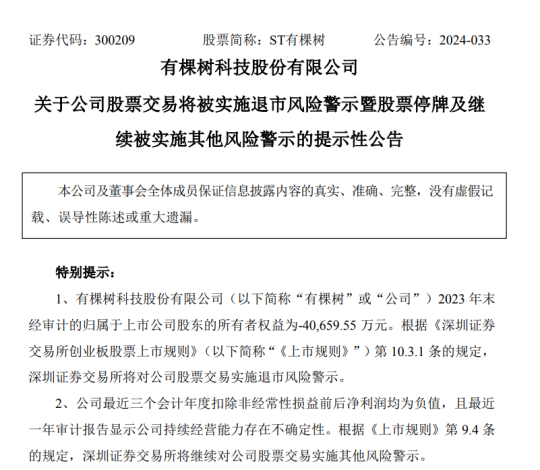 证券代码：300209　　股票简称：ST有棵树　　公告编号：2024-033

有棵树科技股份有限公司

关于公司股票交易将被实施退市风险警示暨股票停牌及继续被实施其他风险警示的提示性公告

本公司及董事会全体成员保证信息披露内容的真实、准确、完整，没有虚假记载、误导性陈述或重大遗漏。

特别提示：

1、有棵树科技股份有限公司（以下简称“有棵树”或“公司”）2023 年末经审计的归属于上市公司股东的所有者权益为-40,659.55 万元。根据《深圳证券交易所创业板股票上市规则》（以下简称“《上市规则》”）第 10.3.1 条的规定，深圳证券交易所将对公司股票交易实施退市风险警示。

2、公司最近三个会计年度扣除非经常性损益前后净利润均为负值，且最近一年审计报告显示公司持续经营能力存在不确定性。根据《上市规则》第 9.4 条的规定，深圳证券交易所将继续对公司股票交易实施其他风险警示。